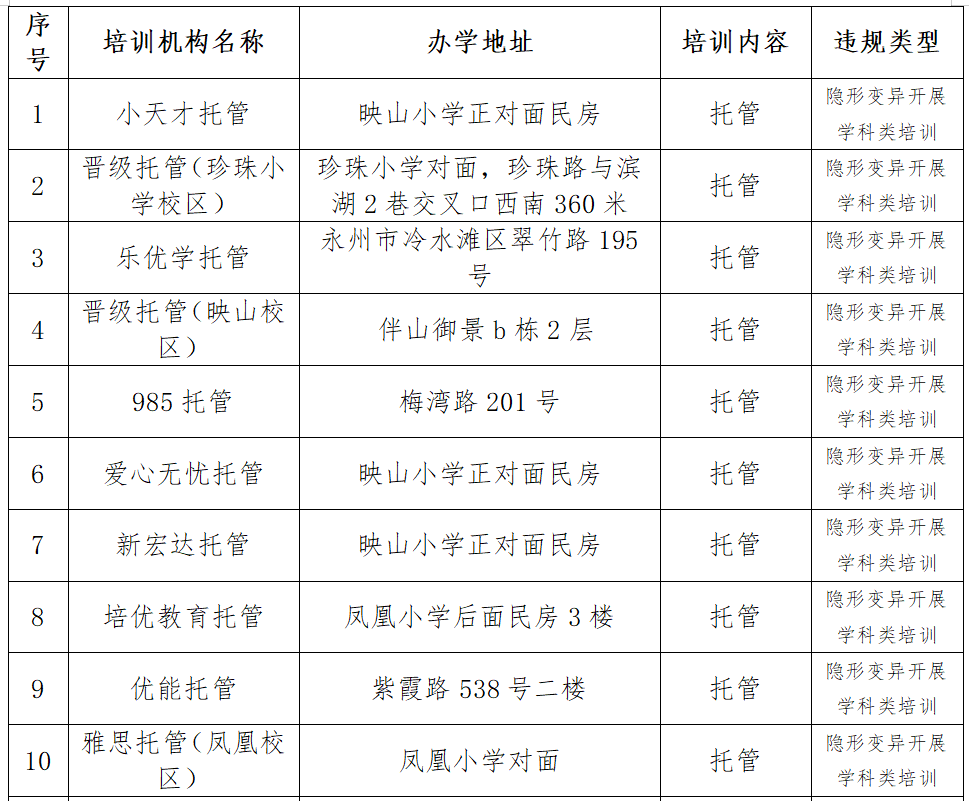 | 序号 | 培训机构名称 | 办学地址 | 培训内容 | 违规类型 |
|---|---|---|---|---|
| 1 | 小天才托管 | 映山小学正对面民房 | 托管 | 隐形变异开展学科类培训 |
| 2 | 晋级托管（珍珠小学校区） | 珍珠小学对面，珍珠路与滨湖2巷交叉口西南360米 | 托管 | 隐形变异开展学科类培训 |
| 3 | 乐优学托管 | 永州市冷水滩区翠竹路195号 | 托管 | 隐形变异开展学科类培训 |
| 4 | 晋级托管（映山校区） | 伴山御景b栋2层 | 托管 | 隐形变异开展学科类培训 |
| 5 | 985托管 | 梅湾路201号 | 托管 | 隐形变异开展学科类培训 |
| 6 | 爱心无忧托管 | 映山小学正对面民房 | 托管 | 隐形变异开展学科类培训 |
| 7 | 新宏达托管 | 映山小学正对面民房 | 托管 | 隐形变异开展学科类培训 |
| 8 | 培优教育托管 | 凤凰小学后面民房3楼 | 托管 | 隐形变异开展学科类培训 |
| 9 | 优能托管 | 紫霞路538号二楼 | 托管 | 隐形变异开展学科类培训 |
| 10 | 雅思托管（凤凰校区） | 凤凰小学对面 | 托管 | 隐形变异开展学科类培训 |